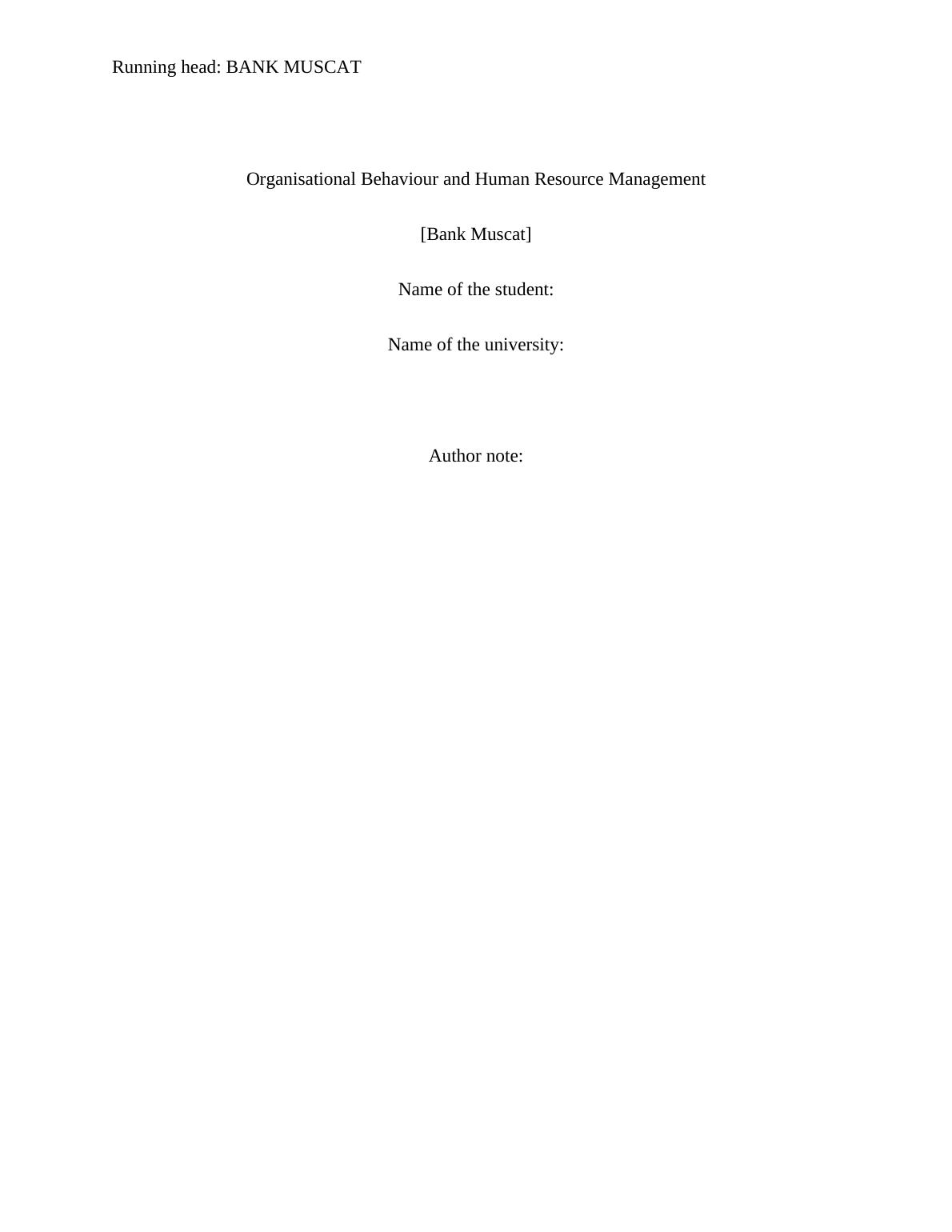 Running head: BANK MUSCAT

Organisational Behaviour and Human Resource Management

[Bank Muscat]

Name of the student:

Name of the university:

Author note: